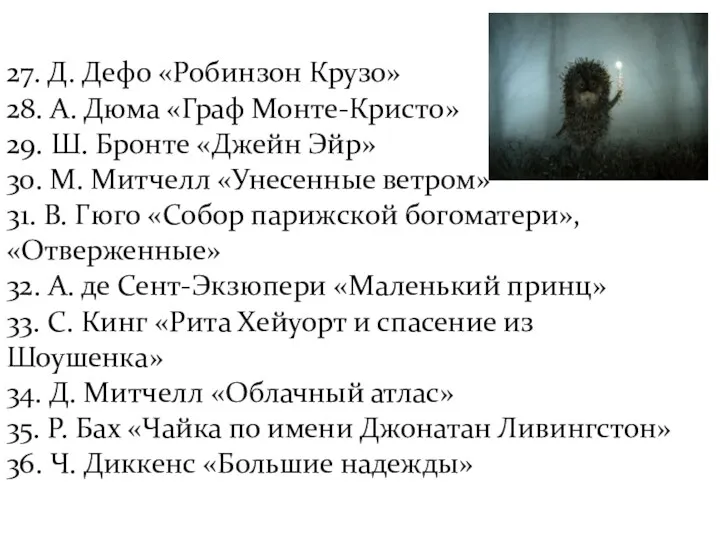 27. Д. Дефо «Робинзон Крузо»
28. А. Дюма «Граф Монте-Кристо»
29. Ш. Бронте «Джейн Эйр»
30. М. Митчелл «Унесенные ветром»
31. В. Гюго «Собор парижской богоматери», «Отверженные»
32. А. де Сент-Экзюпери «Маленький принц»
33. С. Кинг «Рита Хейуорт и спасение из Шоушенка»
34. Д. Митчелл «Облачный атлас»
35. Р. Бах «Чайка по имени Джонатан Ливингстон»
36. Ч. Диккенс «Большие надежды»